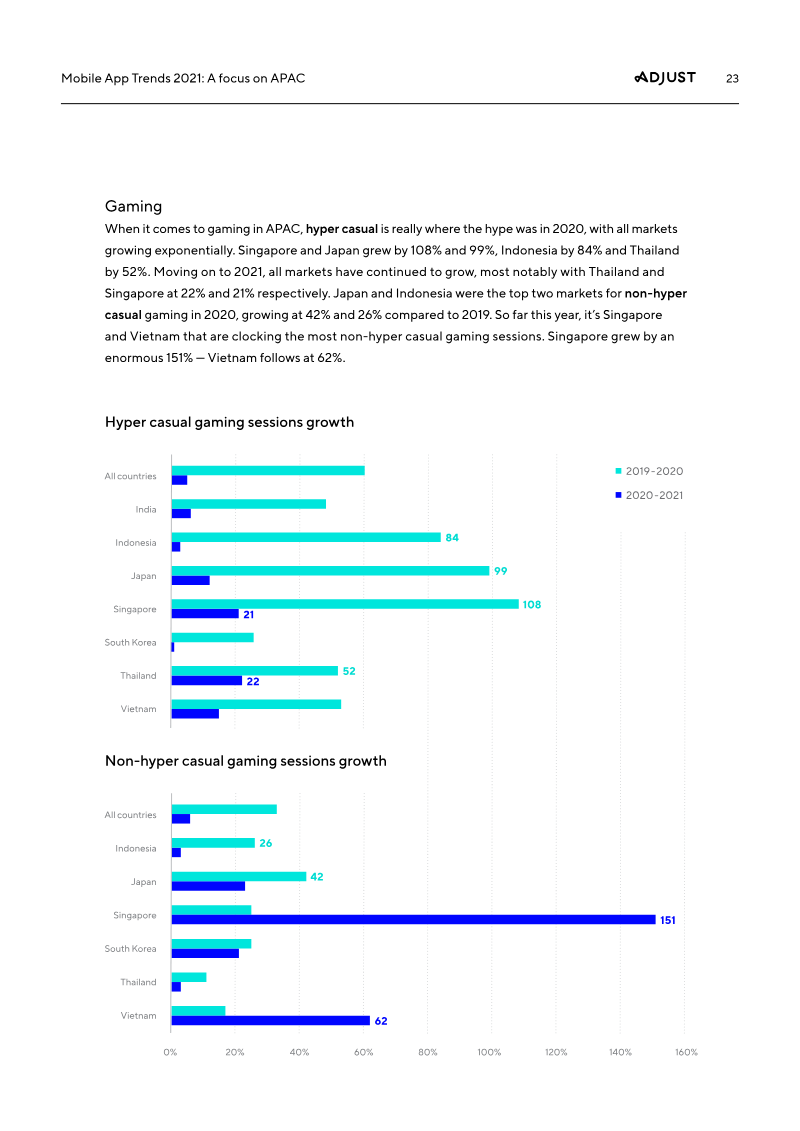 Mobile App Trends 2021: A focus on APAC

ADJUST 23

Gaming

When it comes to gaming in APAC, hyper casual is really where the hype was in 2020, with all markets growing exponentially. Singapore and Japan grew by 108% and 99%, Indonesia by 84% and Thailand by 52%. Moving on to 2021, all markets have continued to grow, most notably with Thailand and Singapore at 22% and 21% respectively. Japan and Indonesia were the top two markets for non-hyper casual gaming in 2020, growing at 42% and 26% compared to 2019. So far this year, it's Singapore and Vietnam that are clocking the most non-hyper casual gaming sessions. Singapore grew by an enormous 151% — Vietnam follows at 62%.

Hyper casual gaming sessions growth

2019-2020
2020-2021

All countries
India
Indonesia 84
Japan 99
Singapore 108 21
South Korea
Thailand 52 22
Vietnam

Non-hyper casual gaming sessions growth

All countries
Indonesia 26
Japan 42
Singapore 151
South Korea
Thailand
Vietnam 62

0% 20% 40% 60% 80% 100% 120% 140% 160%